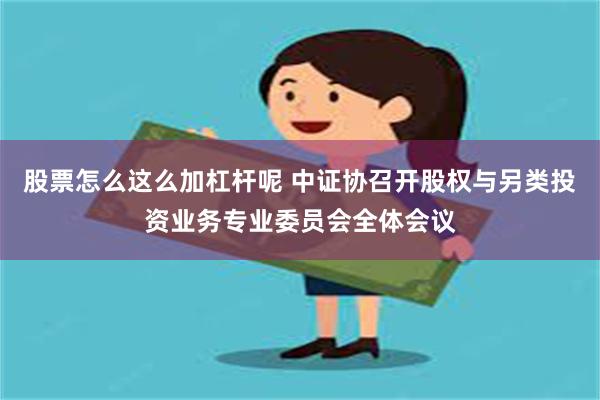 股票怎么这么加杠杆呢 中证协召开股权与另类投资业务专业委员会全体会议